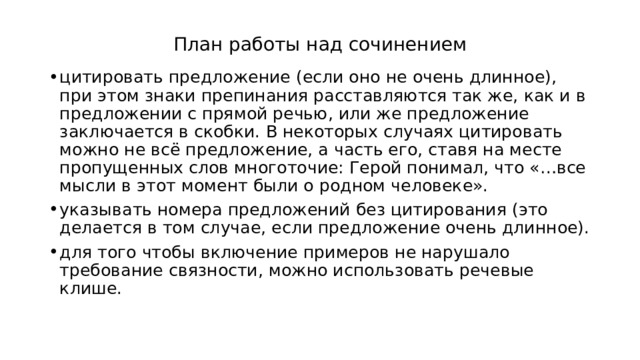 План работы над сочинением

• цитировать предложение (если оно не очень длинное), при этом знаки препинания расставляются так же, как и в предложении с прямой речью, или же предложение заключается в скобки. В некоторых случаях цитировать можно не всё предложение, а часть его, ставя на месте пропущенных слов многоточие: Герой понимал, что «…все мысли в этот момент были о родном человеке».

• указывать номера предложений без цитирования (это делается в том случае, если предложение очень длинное).

• для того чтобы включение примеров не нарушало требование связности, можно использовать речевые клише.